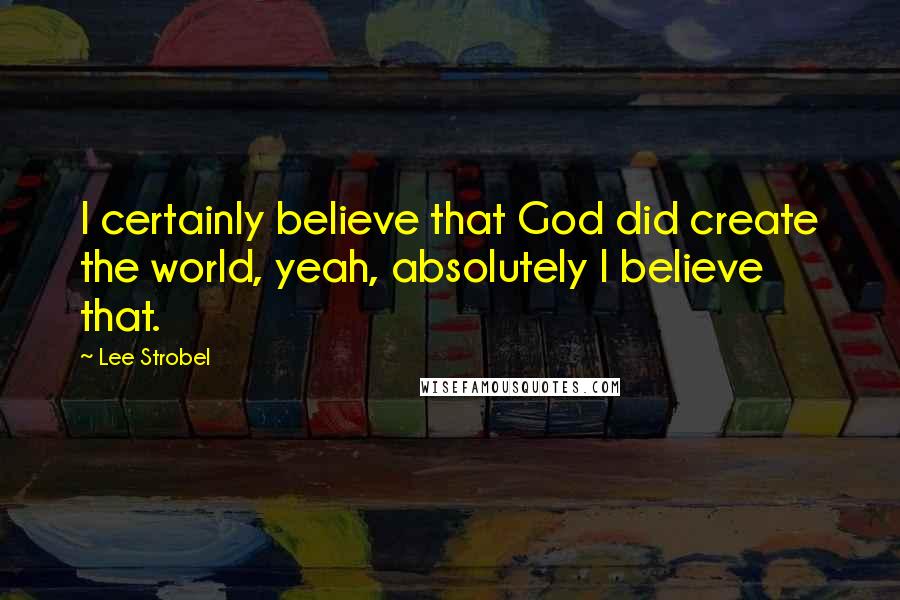 I certainly believe that God did create the world, yeah, absolutely I believe that.

~ Lee Strobel

WISEFAMOUSQUOTES.COM